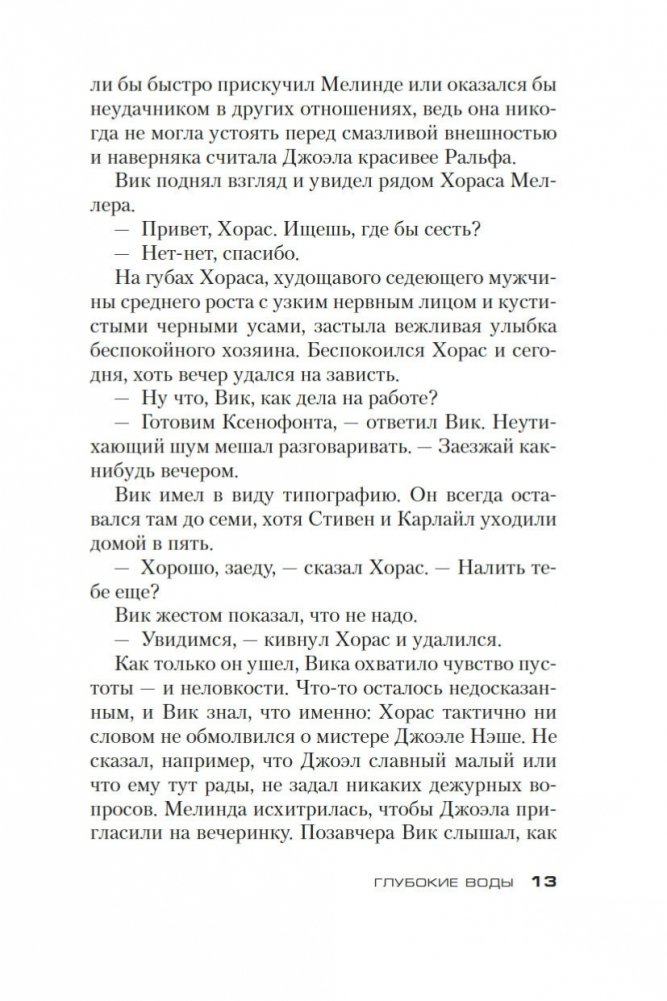 ли бы быстро прискучил Мелинде или оказался бы неудачником в других отношениях, ведь она никогда не могла устоять перед смазливой внешностью и наверняка считала Джоэла красивее Ральфа.

Вик поднял взгляд и увидел рядом Хораса Меллера.

— Привет, Хорас. Ищешь, где бы сесть?

— Нет-нет, спасибо.

На губах Хораса, худощавого седеющего мужчины среднего роста с узким нервным лицом и кустистыми черными усами, застыла вежливая улыбка беспокойного хозяина. Беспокоился Хорас и сегодня, хоть вечер удался на зависть.

— Ну что, Вик, как дела на работе?

— Готовим Ксенофонта, — ответил Вик. Неутихающий шум мешал разговаривать. — Заезжай как-нибудь вечером.

Вик имел в виду типографию. Он всегда оставался там до семи, хотя Стивен и Карлайл уходили домой в пять.

— Хорошо, заеду, — сказал Хорас. — Налить тебе еще?

Вик жестом показал, что не надо.

— Увидимся, — кивнул Хорас и удалился.

Как только он ушел, Вика охватило чувство пустоты — и неловкости. Что-то осталось недосказанным, и Вик знал, что именно: Хорас тактично ни словом не обмолвился о мистере Джоэле Нэше. Не сказал, например, что Джоэл славный малый или что ему тут рады, не задал никаких дежурных вопросов. Мелинда исхитрилась, чтобы Джоэла пригласили на вечеринку. Позавчера Вик слышал, как

ГЛУБОКИЕ ВОДЫ 13